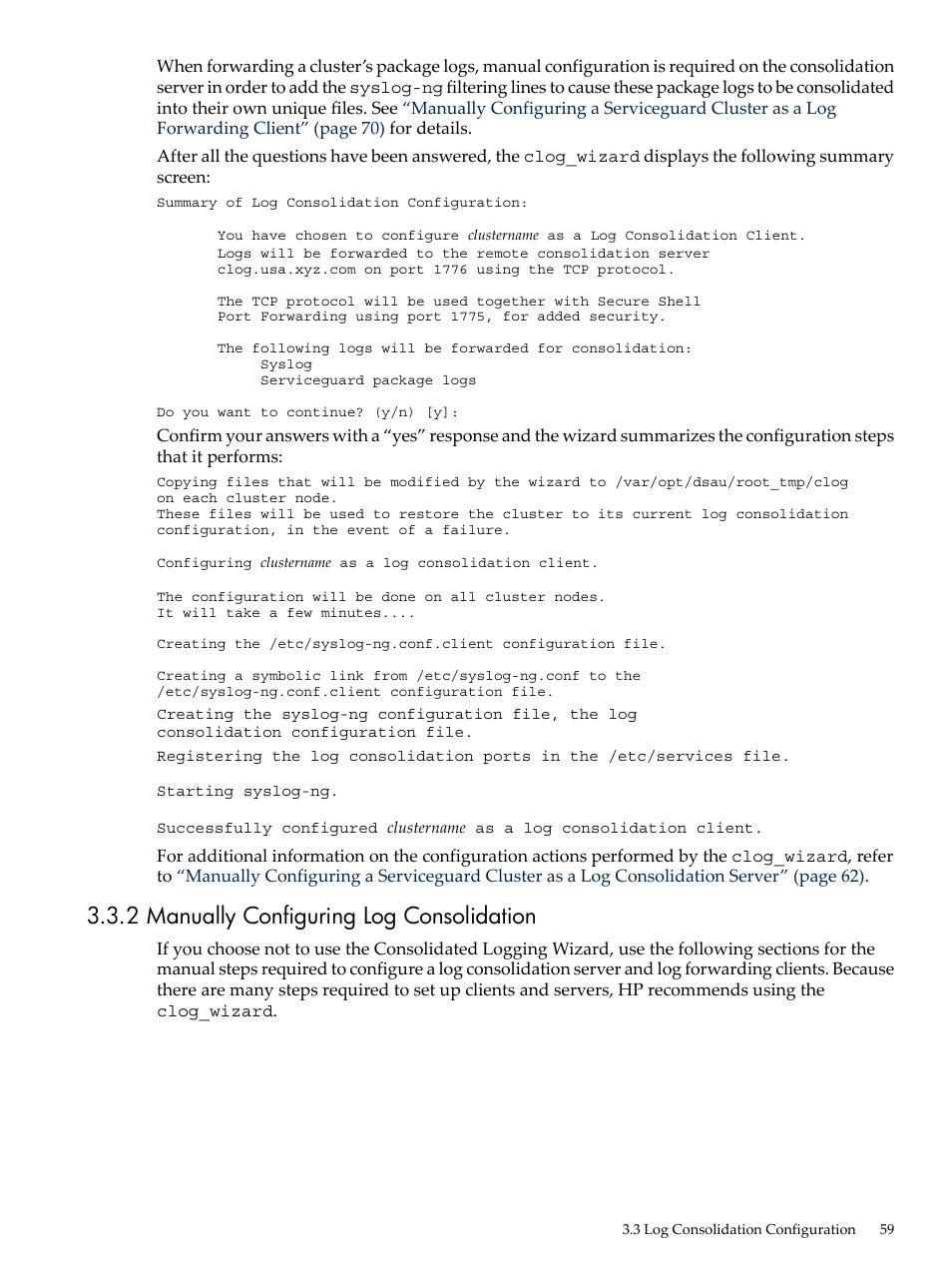 When forwarding a cluster's package logs, manual configuration is required on the consolidation server in order to add the syslog-ng filtering lines to cause these package logs to be consolidated into their own unique files. See "Manually Configuring a Serviceguard Cluster as a Log Forwarding Client" (page 70) for details.

After all the questions have been answered, the clog_wizard displays the following summary screen:

Summary of Log Consolidation Configuration:

You have chosen to configure clustername as a Log Consolidation Client.
Logs will be forwarded to the remote consolidation server
clog.usa.xyz.com on port 1776 using the TCP protocol.

The TCP protocol will be used together with Secure Shell
Port Forwarding using port 1775, for added security.

The following logs will be forwarded for consolidation:
Syslog
Serviceguard package logs

Do you want to continue? (y/n) [y]:

Confirm your answers with a "yes" response and the wizard summarizes the configuration steps that it performs:

Copying files that will be modified by the wizard to /var/opt/dsau/root_tmp/clog
on each cluster node.
These files will be used to restore the cluster to its current log consolidation
configuration, in the event of a failure.

Configuring clustername as a log consolidation client.

The configuration will be done on all cluster nodes.
It will take a few minutes....

Creating the /etc/syslog-ng.conf.client configuration file.

Creating a symbolic link from /etc/syslog-ng.conf to the
/etc/syslog-ng.conf.client configuration file.
Creating the syslog-ng configuration file, the log
consolidation configuration file.
Registering the log consolidation ports in the /etc/services file.

Starting syslog-ng.

Successfully configured clustername as a log consolidation client.

For additional information on the configuration actions performed by the clog_wizard, refer to "Manually Configuring a Serviceguard Cluster as a Log Consolidation Server" (page 62).

3.3.2 Manually Configuring Log Consolidation

If you choose not to use the Consolidated Logging Wizard, use the following sections for the manual steps required to configure a log consolidation server and log forwarding clients. Because there are many steps required to set up clients and servers, HP recommends using the clog_wizard.

3.3 Log Consolidation Configuration 59